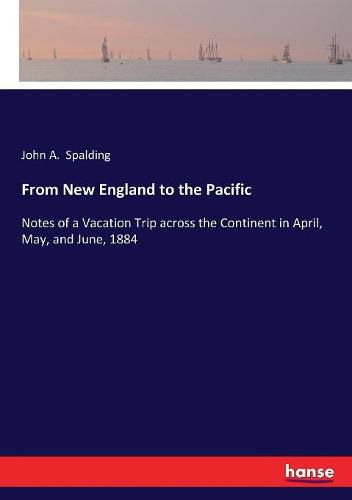 John A. Spalding

From New England to the Pacific

Notes of a Vacation Trip across the Continent in April, May, and June, 1884

hanse